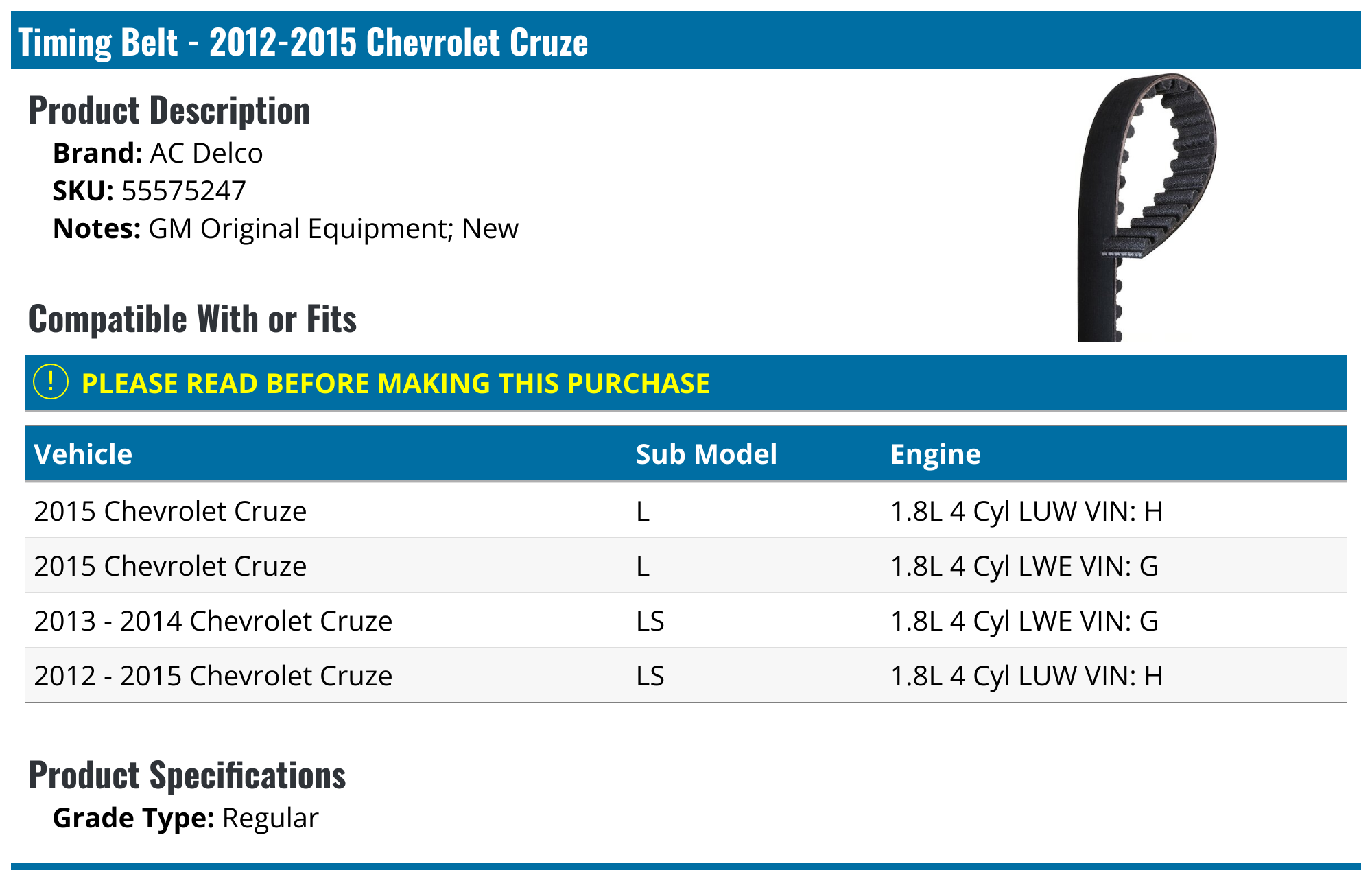 Timing Belt - 2012-2015 Chevrolet Cruze

Product Description

Brand: AC Delco
SKU: 55575247
Notes: GM Original Equipment; New

Compatible With or Fits

! PLEASE READ BEFORE MAKING THIS PURCHASE

| Vehicle | Sub Model | Engine |
|---|---|---|
| 2015 Chevrolet Cruze | L | 1.8L 4 Cyl LUW VIN: H |
| 2015 Chevrolet Cruze | L | 1.8L 4 Cyl LWE VIN: G |
| 2013 - 2014 Chevrolet Cruze | LS | 1.8L 4 Cyl LWE VIN: G |
| 2012 - 2015 Chevrolet Cruze | LS | 1.8L 4 Cyl LUW VIN: H |

Product Specifications

Grade Type: Regular